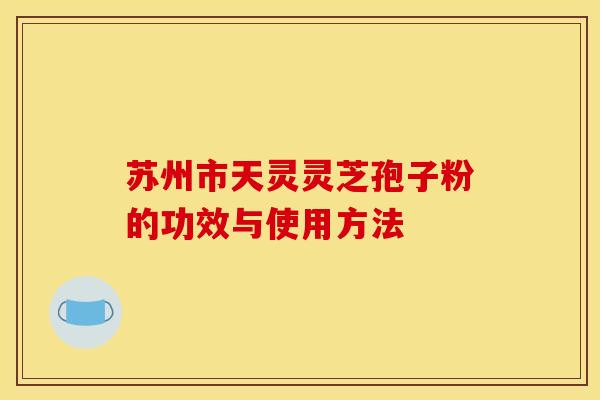 苏州市天灵灵芝孢子粉的功效与使用方法